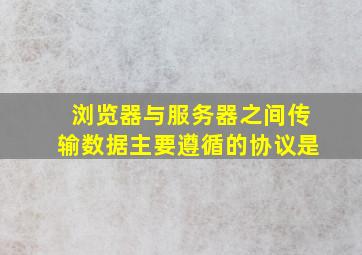 浏览器与服务器之间传输数据主要遵循的协议是